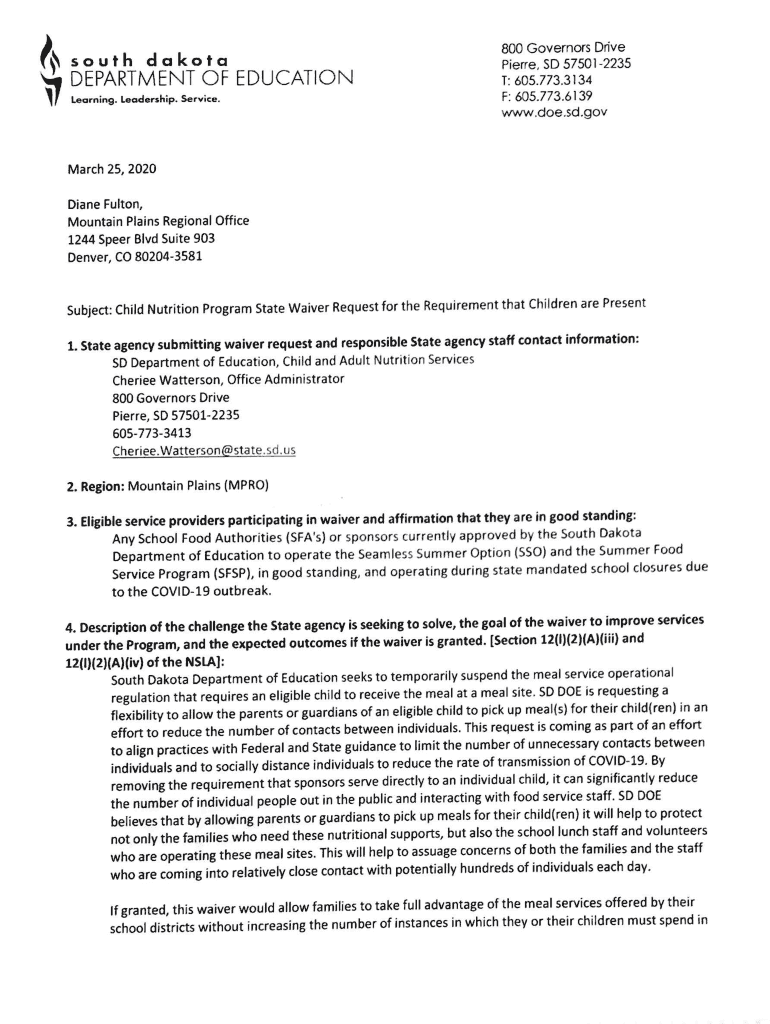 south dakota
DEPARTMENT OF EDUCATION
Learning. Leadership. Service.

800 Governors Drive
Pierre, SD 57501-2235
T: 605.773.3134
F: 605.773.6139
www.doe.sd.gov

March 25, 2020

Diane Fulton,
Mountain Plains Regional Office
1244 Speer Blvd Suite 903
Denver, CO 80204-3581

Subject: Child Nutrition Program State Waiver Request for the Requirement that Children are Present

1. State agency submitting waiver request and responsible State agency staff contact information:
SD Department of Education, Child and Adult Nutrition Services
Cheriee Watterson, Office Administrator
800 Governors Drive
Pierre, SD 57501-2235
605-773-3413
Cheriee.Watterson@state.sd.us

2. Region: Mountain Plains (MPRO)

3. Eligible service providers participating in waiver and affirmation that they are in good standing:
Any School Food Authorities (SFA's) or sponsors currently approved by the South Dakota Department of Education to operate the Seamless Summer Option (SSO) and the Summer Food Service Program (SFSP), in good standing, and operating during state mandated school closures due to the COVID-19 outbreak.

4. Description of the challenge the State agency is seeking to solve, the goal of the waiver to improve services under the Program, and the expected outcomes if the waiver is granted. [Section 12(l)(2)(A)(iii) and 12(l)(2)(A)(iv) of the NSLA]:
South Dakota Department of Education seeks to temporarily suspend the meal service operational regulation that requires an eligible child to receive the meal at a meal site. SD DOE is requesting a flexibility to allow the parents or guardians of an eligible child to pick up meal(s) for their child(ren) in an effort to reduce the number of contacts between individuals. This request is coming as part of an effort to align practices with Federal and State guidance to limit the number of unnecessary contacts between individuals and to socially distance individuals to reduce the rate of transmission of COVID-19. By removing the requirement that sponsors serve directly to an individual child, it can significantly reduce the number of individual people out in the public and interacting with food service staff. SD DOE believes that by allowing parents or guardians to pick up meals for their child(ren) it will help to protect not only the families who need these nutritional supports, but also the school lunch staff and volunteers who are operating these meal sites. This will help to assuage concerns of both the families and the staff who are coming into relatively close contact with potentially hundreds of individuals each day.

If granted, this waiver would allow families to take full advantage of the meal services offered by their school districts without increasing the number of instances in which they or their children must spend in